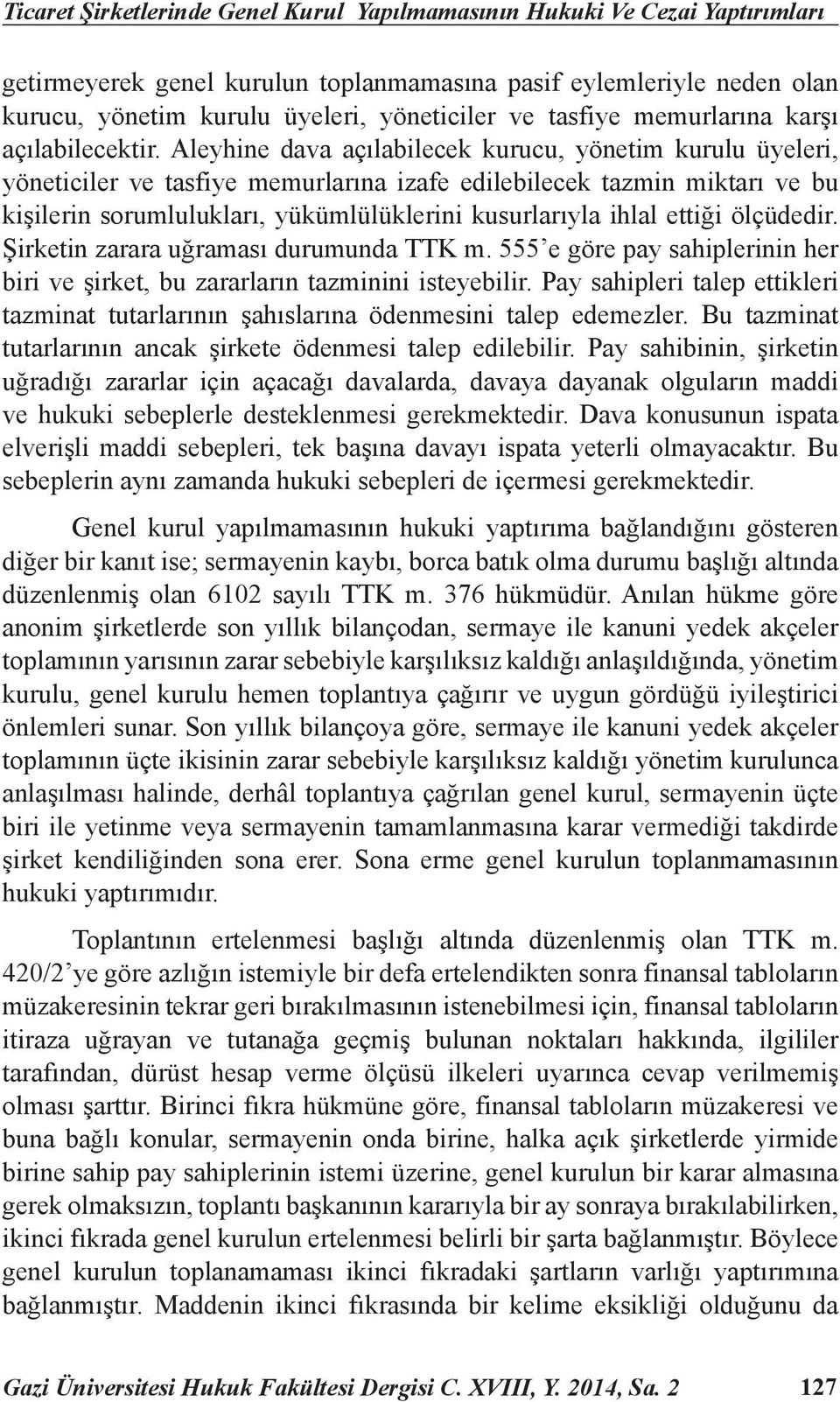 Ticaret Şirketlerinde Genel Kurul Yapılmamasının Hukuki Ve Cezai Yaptırımları

getirmeyerek genel kurulun toplanmamasına pasif eylemleriyle neden olan kurucu, yönetim kurulu üyeleri, yöneticiler ve tasfiye memurlarına karşı açılabilecektir. Aleyhine dava açılabilecek kurucu, yönetim kurulu üyeleri, yöneticiler ve tasfiye memurlarına izafe edilebilecek tazmin miktarı ve bu kişilerin sorumlulukları, yükümlülüklerini kusurlarıyla ihlal ettiği ölçüdedir. Şirketin zarara uğraması durumunda TTK m. 555'e göre pay sahiplerinin her biri ve şirket, bu zararların tazminini isteyebilir. Pay sahipleri talep ettikleri tazminat tutarlarının şahıslarına ödenmesini talep edemezler. Bu tazminat tutarlarının ancak şirkete ödenmesi talep edilebilir. Pay sahibinin, şirketin uğradığı zararlar için açacağı davalarda, davaya dayanak olguların maddi ve hukuki sebeplerle desteklenmesi gerekmektedir. Dava konusunun ispata elverişli maddi sebepleri, tek başına davayı ispata yeterli olmayacaktır. Bu sebeplerin aynı zamanda hukuki sebepleri de içermesi gerekmektedir.

Genel kurul yapılmamasının hukuki yaptırıma bağlandığını gösteren diğer bir kanıt ise; sermayenin kaybı, borca batık olma durumu başlığı altında düzenlenmiş olan 6102 sayılı TTK m. 376 hükmüdür. Anılan hükme göre anonim şirketlerde son yıllık bilançodan, sermaye ile kanuni yedek akçeler toplamının yarısının zarar sebebiyle karşılıksız kaldığı anlaşıldığında, yönetim kurulu, genel kurulu hemen toplantıya çağırır ve uygun gördüğü iyileştirici önlemleri sunar. Son yıllık bilançoya göre, sermaye ile kanuni yedek akçeler toplamının üçte ikisinin zarar sebebiyle karşılıksız kaldığı yönetim kurulunca anlaşılması halinde, derhâl toplantıya çağrılan genel kurul, sermayenin üçte biri ile yetinme veya sermayenin tamamlanmasına karar vermediği takdirde şirket kendiliğinden sona erer. Sona erme genel kurulun toplanmamasının hukuki yaptırımıdır.

Toplantının ertelenmesi başlığı altında düzenlenmiş olan TTK m. 420/2'ye göre azlığın istemiyle bir defa ertelendikten sonra finansal tabloların müzakeresinin tekrar geri bırakılmasının istenebilmesi için, finansal tabloların itiraza uğrayan ve tutanağa geçmiş bulunan noktaları hakkında, ilgililer tarafından, dürüst hesap verme ölçüsü ilkeleri uyarınca cevap verilmemiş olması şarttır. Birinci fıkra hükmüne göre, finansal tabloların müzakeresi ve buna bağlı konular, sermayenin onda birine, halka açık şirketlerde yirmide birine sahip pay sahiplerinin istemi üzerine, genel kurulun bir karar almasına gerek olmaksızın, toplantı başkanının kararıyla bir ay sonraya bırakılabilirken, ikinci fıkrada genel kurulun ertelenmesi belirli bir şarta bağlanmıştır. Böylece genel kurulun toplanamaması ikinci fıkradaki şartların varlığı yaptırımına bağlanmıştır. Maddenin ikinci fıkrasında bir kelime eksikliği olduğunu da

Gazi Üniversitesi Hukuk Fakültesi Dergisi C. XVIII, Y. 2014, Sa. 2 127